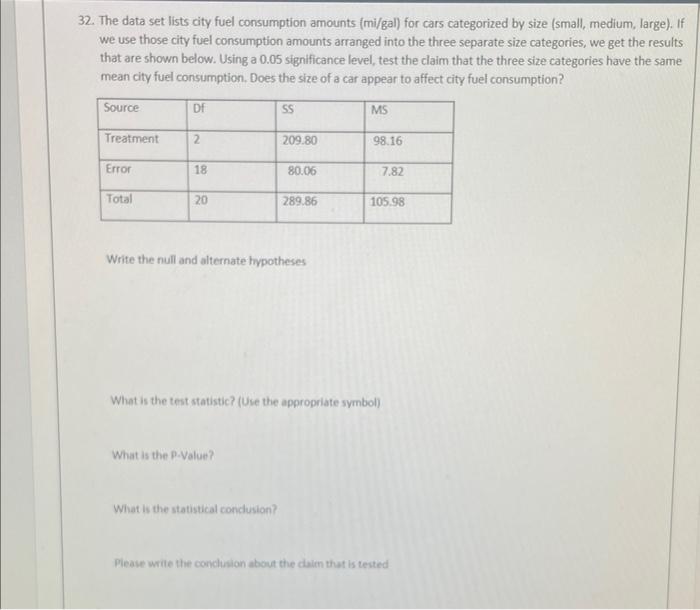 32. The data set lists city fuel consumption amounts (mi/gal) for cars categorized by size (small, medium, large). If we use those city fuel consumption amounts arranged into the three separate size categories, we get the results that are shown below. Using a 0.05 significance level, test the claim that the three size categories have the same mean city fuel consumption. Does the size of a car appear to affect city fuel consumption?

| Source | Df | SS | MS |
|---|---|---|---|
| Treatment | 2 | 209.80 | 98.16 |
| Error | 18 | 80.06 | 7.82 |
| Total | 20 | 289.86 | 105.98 |

Write the null and alternate hypotheses

What is the test statistic? (Use the appropriate symbol)

What is the P-Value?

What is the statistical conclusion?

Please write the conclusion about the claim that is tested